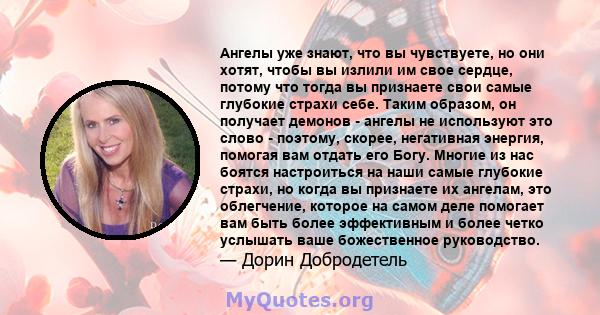 Ангелы уже знают, что вы чувствуете, но они хотят, чтобы вы излили им свое сердце, потому что тогда вы признаете свои самые глубокие страхи себе. Таким образом, он получает демонов - ангелы не используют это слово - поэтому, скорее, негативная энергия, помогая вам отдать его Богу. Многие из нас боятся настроиться на наши самые глубокие страхи, но когда вы признаете их ангелам, это облегчение, которое на самом деле помогает вам быть более эффективным и более четко услышать ваше божественное руководство.
— Дорин Добродетель

MyQuotes.org